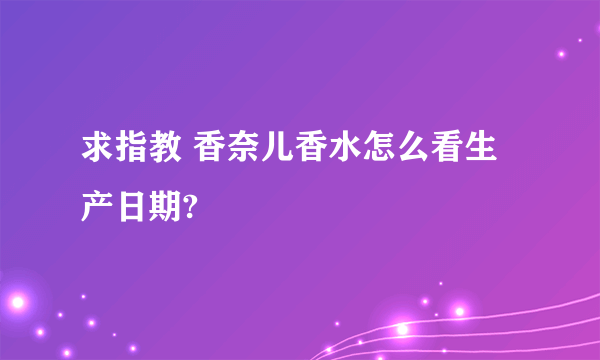 求指教 香奈儿香水怎么看生产日期?